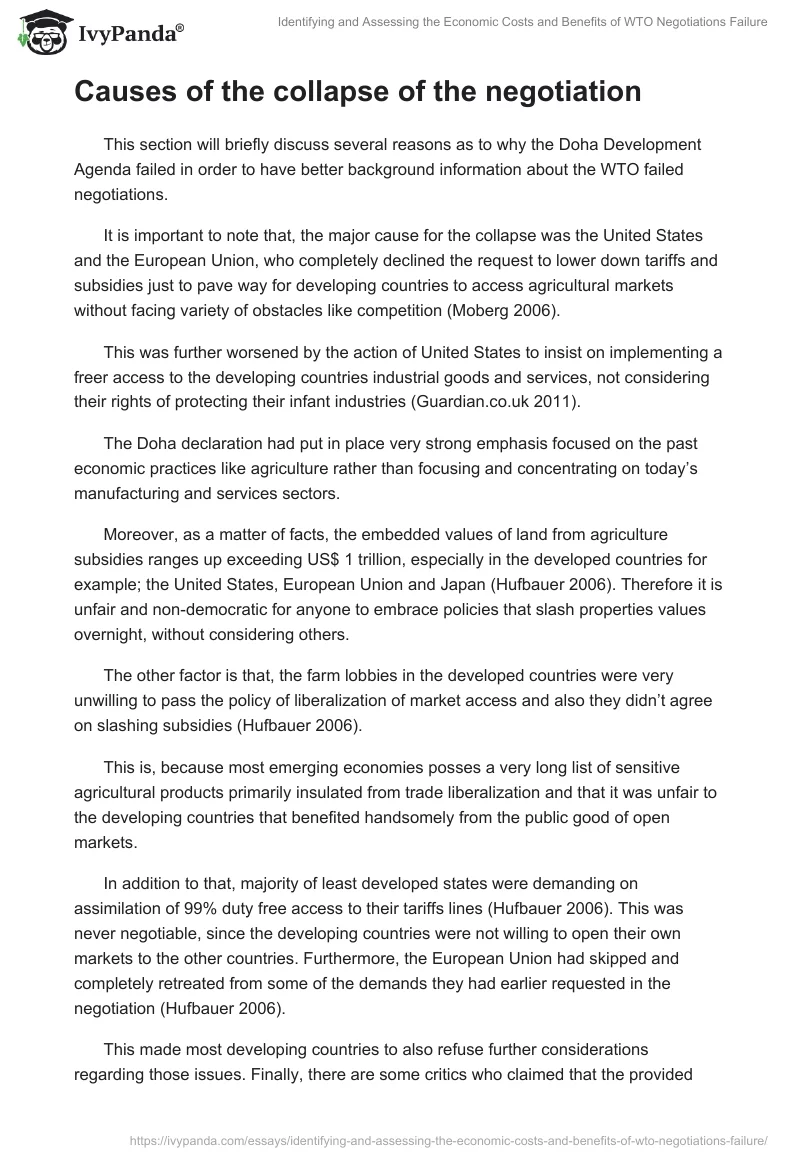 IvyPanda®

Identifying and Assessing the Economic Costs and Benefits of WTO Negotiations Failure

Causes of the collapse of the negotiation

This section will briefly discuss several reasons as to why the Doha Development Agenda failed in order to have better background information about the WTO failed negotiations.

It is important to note that, the major cause for the collapse was the United States and the European Union, who completely declined the request to lower down tariffs and subsidies just to pave way for developing countries to access agricultural markets without facing variety of obstacles like competition (Moberg 2006).

This was further worsened by the action of United States to insist on implementing a freer access to the developing countries industrial goods and services, not considering their rights of protecting their infant industries (Guardian.co.uk 2011).

The Doha declaration had put in place very strong emphasis focused on the past economic practices like agriculture rather than focusing and concentrating on today's manufacturing and services sectors.

Moreover, as a matter of facts, the embedded values of land from agriculture subsidies ranges up exceeding US$ 1 trillion, especially in the developed countries for example; the United States, European Union and Japan (Hufbauer 2006). Therefore it is unfair and non-democratic for anyone to embrace policies that slash properties values overnight, without considering others.

The other factor is that, the farm lobbies in the developed countries were very unwilling to pass the policy of liberalization of market access and also they didn't agree on slashing subsidies (Hufbauer 2006).

This is, because most emerging economies posses a very long list of sensitive agricultural products primarily insulated from trade liberalization and that it was unfair to the developing countries that benefited handsomely from the public good of open markets.

In addition to that, majority of least developed states were demanding on assimilation of 99% duty free access to their tariffs lines (Hufbauer 2006). This was never negotiable, since the developing countries were not willing to open their own markets to the other countries. Furthermore, the European Union had skipped and completely retreated from some of the demands they had earlier requested in the negotiation (Hufbauer 2006).

This made most developing countries to also refuse further considerations regarding those issues. Finally, there are some critics who claimed that the provided

https://ivypanda.com/essays/identifying-and-assessing-the-economic-costs-and-benefits-of-wto-negotiations-failure/